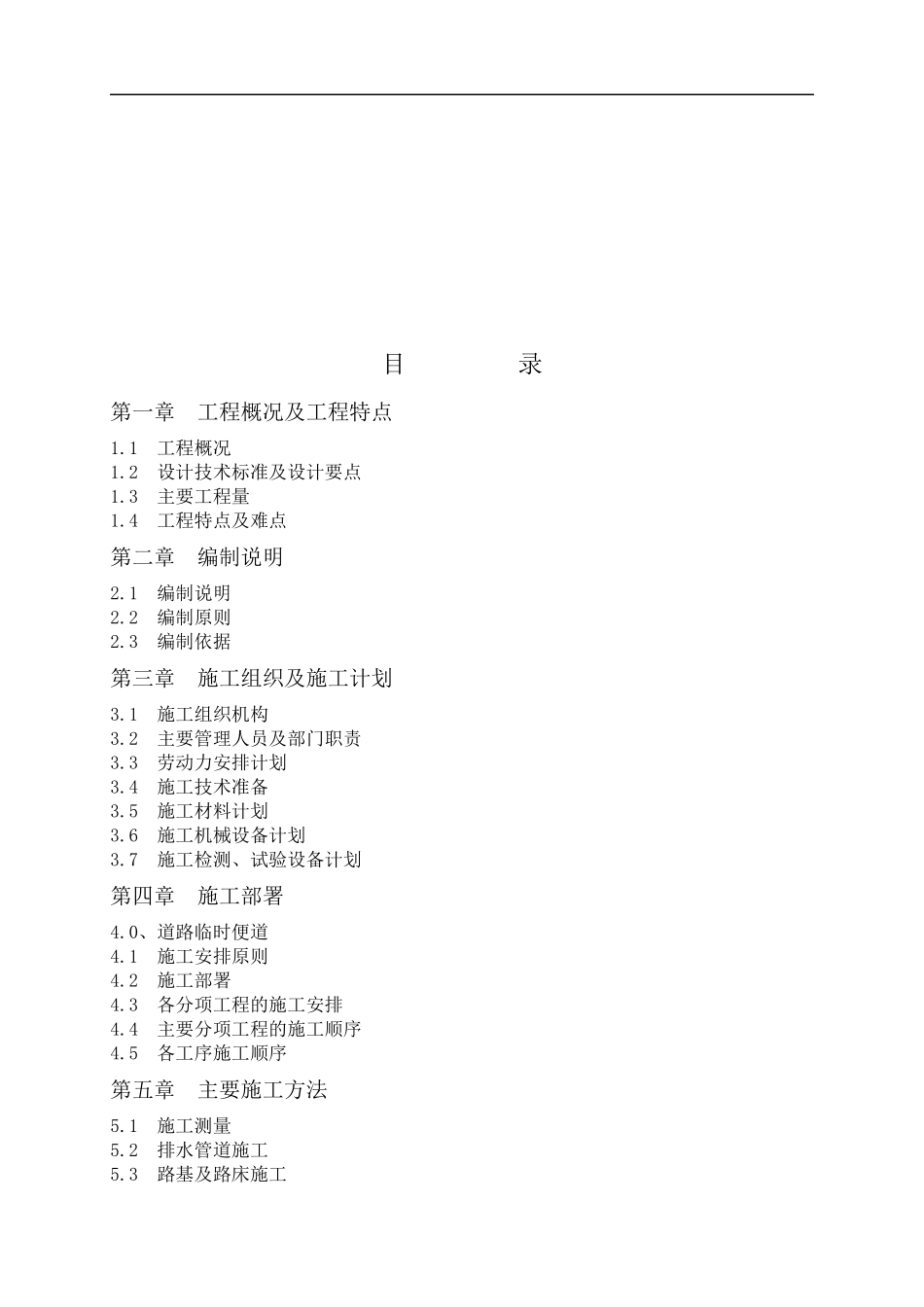 目　　录

第一章　工程概况及工程特点

1.1　工程概况
1.2　设计技术标准及设计要点
1.3　主要工程量
1.4　工程特点及难点

第二章　编制说明

2.1　编制说明
2.2　编制原则
2.3　编制依据

第三章　施工组织及施工计划

3.1　施工组织机构
3.2　主要管理人员及部门职责
3.3　劳动力安排计划
3.4　施工技术准备
3.5　施工材料计划
3.6　施工机械设备计划
3.7　施工检测、试验设备计划

第四章　施工部署

4.0、道路临时便道
4.1　施工安排原则
4.2　施工部署
4.3　各分项工程的施工安排
4.4　主要分项工程的施工顺序
4.5　各工序施工顺序

第五章　主要施工方法

5.1　施工测量
5.2　排水管道施工
5.3　路基及路床施工